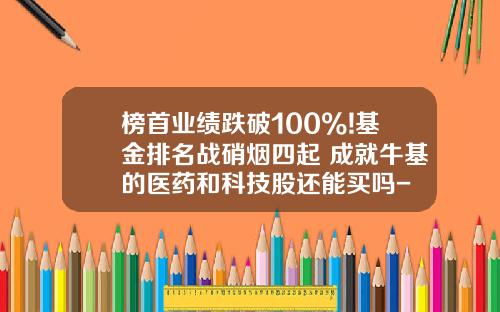 榜首业绩跌破100%!基金排名战硝烟四起 成就牛基的医药和科技股还能买吗-